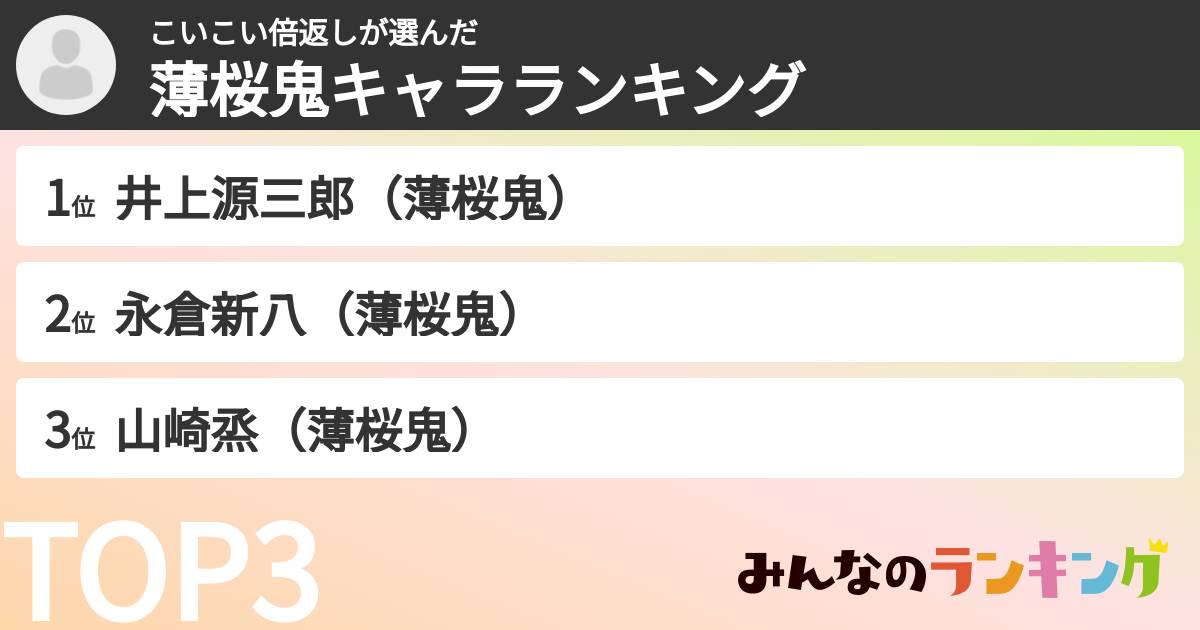 こいこい倍返しが選んだ
薄桜鬼キャラランキング

1位 井上源三郎（薄桜鬼）

2位 永倉新八（薄桜鬼）

3位 山崎烝（薄桜鬼）

TOP3

みんなのランキング